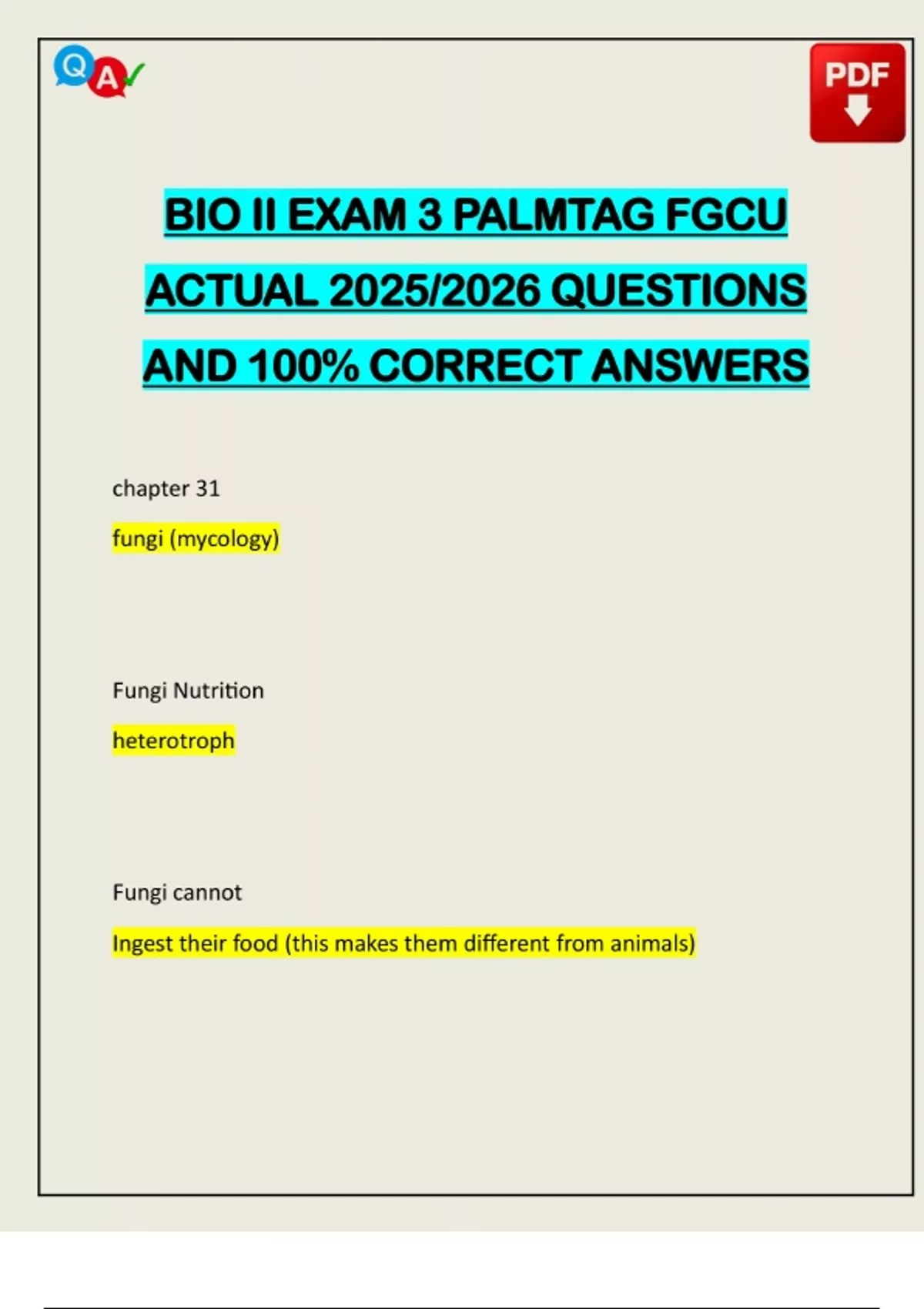 Q A

PDF

BIO II EXAM 3 PALMTAG FGCU ACTUAL 2025/2026 QUESTIONS AND 100% CORRECT ANSWERS

chapter 31

fungi (mycology)

Fungi Nutrition

heterotroph

Fungi cannot

Ingest their food (this makes them different from animals)